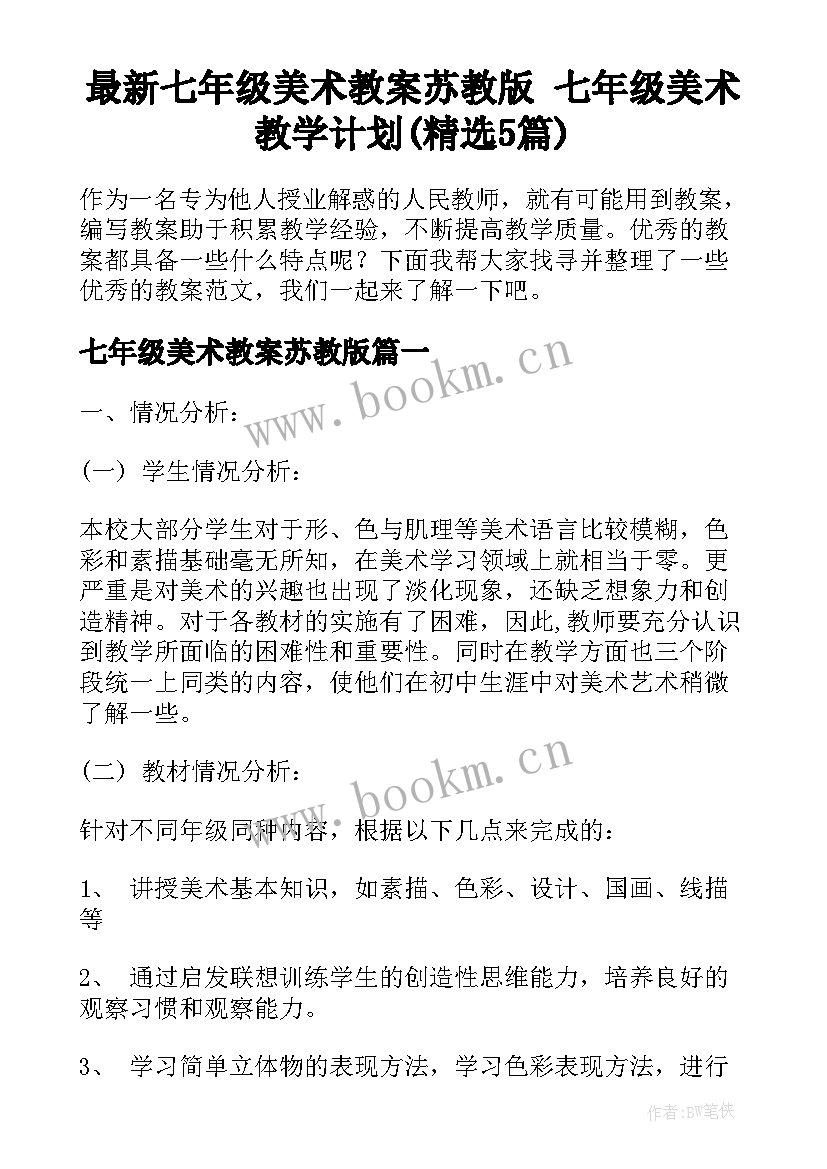 最新七年级美术教案苏教版 七年级美术教学计划(精选5篇)

作为一名专为他人授业解惑的人民教师，就有可能用到教案，编写教案助于积累教学经验，不断提高教学质量。优秀的教案都具备一些什么特点呢？下面我帮大家找寻并整理了一些优秀的教案范文，我们一起来了解一下吧。

七年级美术教案苏教版篇一

www.bookm.cn

一、情况分析：

(一) 学生情况分析：

本校大部分学生对于形、色与肌理等美术语言比较模糊，色彩和素描基础毫无所知，在美术学习领域上就相当于零。更严重是对美术的兴趣也出现了淡化现象，还缺乏想象力和创造精神。对于各教材的实施有了困难，因此,教师要充分认识到教学所面临的困难性和重要性。同时在教学方面也三个阶段统一上同类的内容，使他们在初中生涯中对美术艺术稍微了解一些。

(二) 教材情况分析：

www.bookm.cn

针对不同年级同种内容，根据以下几点来完成的：

1、 讲授美术基本知识，如素描、色彩、设计、国画、线描等

2、 通过启发联想训练学生的创造性思维能力，培养良好的观察习惯和观察能力。

3、 学习简单立体物的表现方法，学习色彩表现方法，进行

作者:BW笔侠